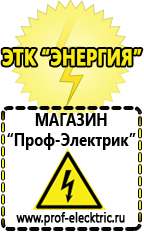 ЭТК "ЭНЕРГИЯ"

МАГАЗИН
"Проф-Электрик"

www.prof-electric.ru